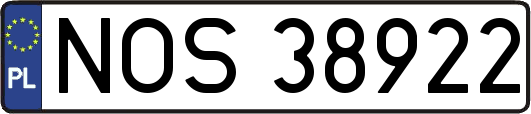 PL
NOS 38922